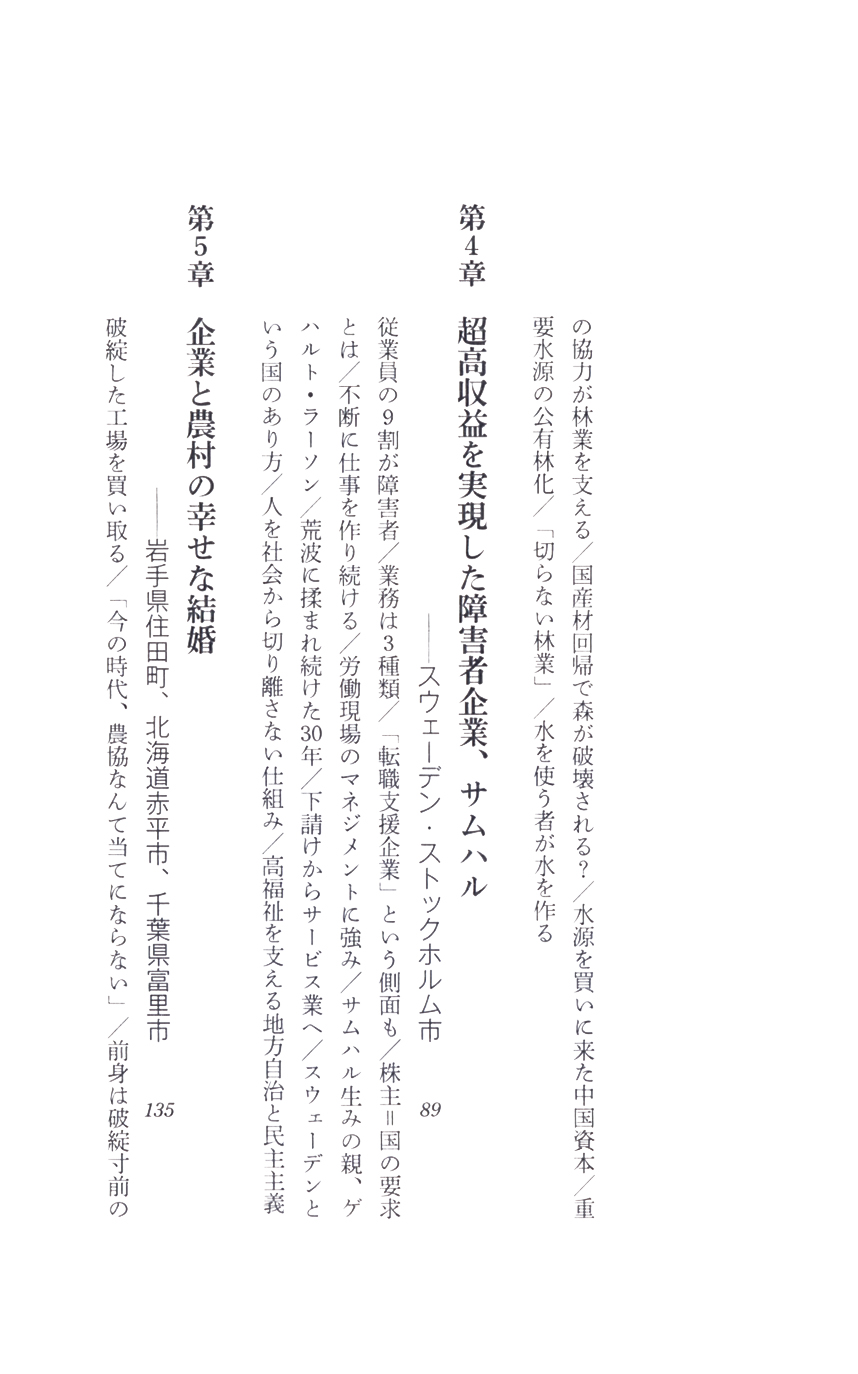 の協力が林業を支える／国産材回帰で森が破壊される？／水源を買いに来た中国資本／重要水源の公有林化／「切らない林業」／水を使う者が水を作る

第4章　超高収益を実現した障害者企業、サムハル
——スウェーデン・ストックホルム市　89

従業員の9割が障害者／業務は3種類／「転職支援企業」という側面も／株主＝国の要求とは／不断に仕事を作り続ける／労働現場のマネジメントに強み／サムハル生みの親、ゲハルト・ラーソン／荒波に揉まれ続けた30年／下請けからサービス業へ／スウェーデンという国のあり方／人を社会から切り離さない仕組み／高福祉を支える地方自治と民主主義

第5章　企業と農村の幸せな結婚
——岩手県住田町、北海道赤平市、千葉県富里市　135

破綻した工場を買い取る／「今の時代、農協なんて当てにならない」／前身は破綻寸前の